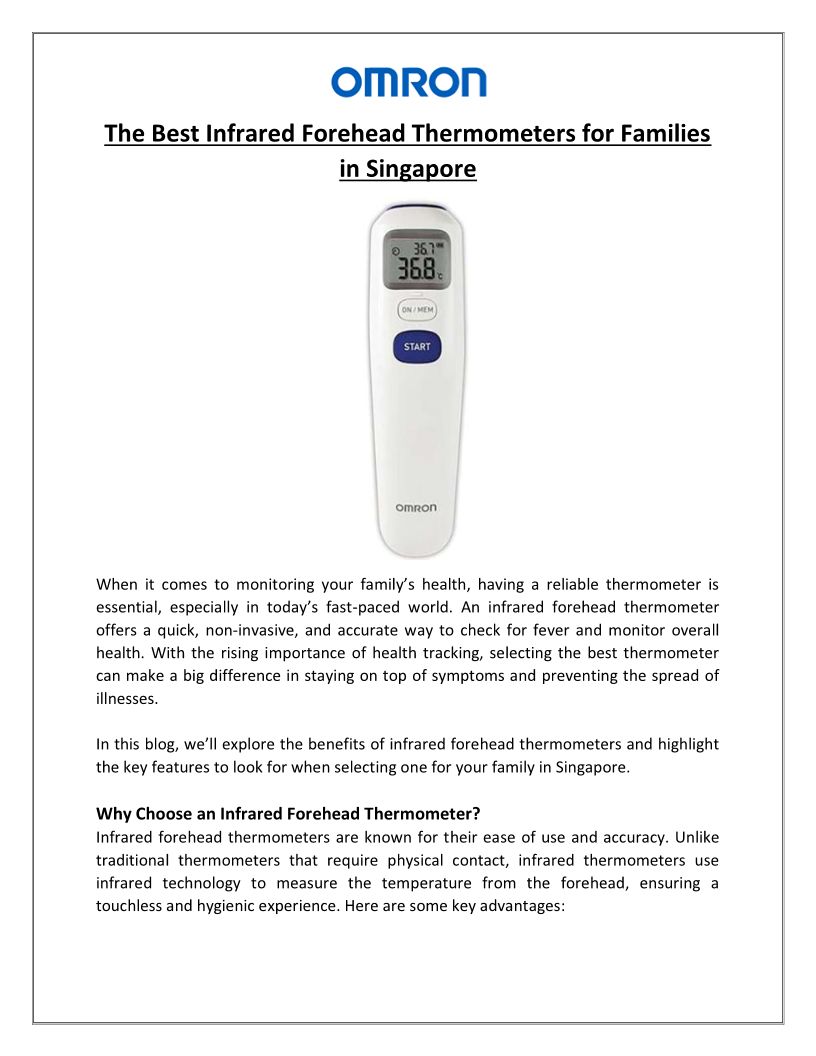 OMRON

The Best Infrared Forehead Thermometers for Families in Singapore

36.7
36.8 °C

ON / MEM

START

OMRON

When it comes to monitoring your family's health, having a reliable thermometer is essential, especially in today's fast-paced world. An infrared forehead thermometer offers a quick, non-invasive, and accurate way to check for fever and monitor overall health. With the rising importance of health tracking, selecting the best thermometer can make a big difference in staying on top of symptoms and preventing the spread of illnesses.

In this blog, we'll explore the benefits of infrared forehead thermometers and highlight the key features to look for when selecting one for your family in Singapore.

Why Choose an Infrared Forehead Thermometer?
Infrared forehead thermometers are known for their ease of use and accuracy. Unlike traditional thermometers that require physical contact, infrared thermometers use infrared technology to measure the temperature from the forehead, ensuring a touchless and hygienic experience. Here are some key advantages: